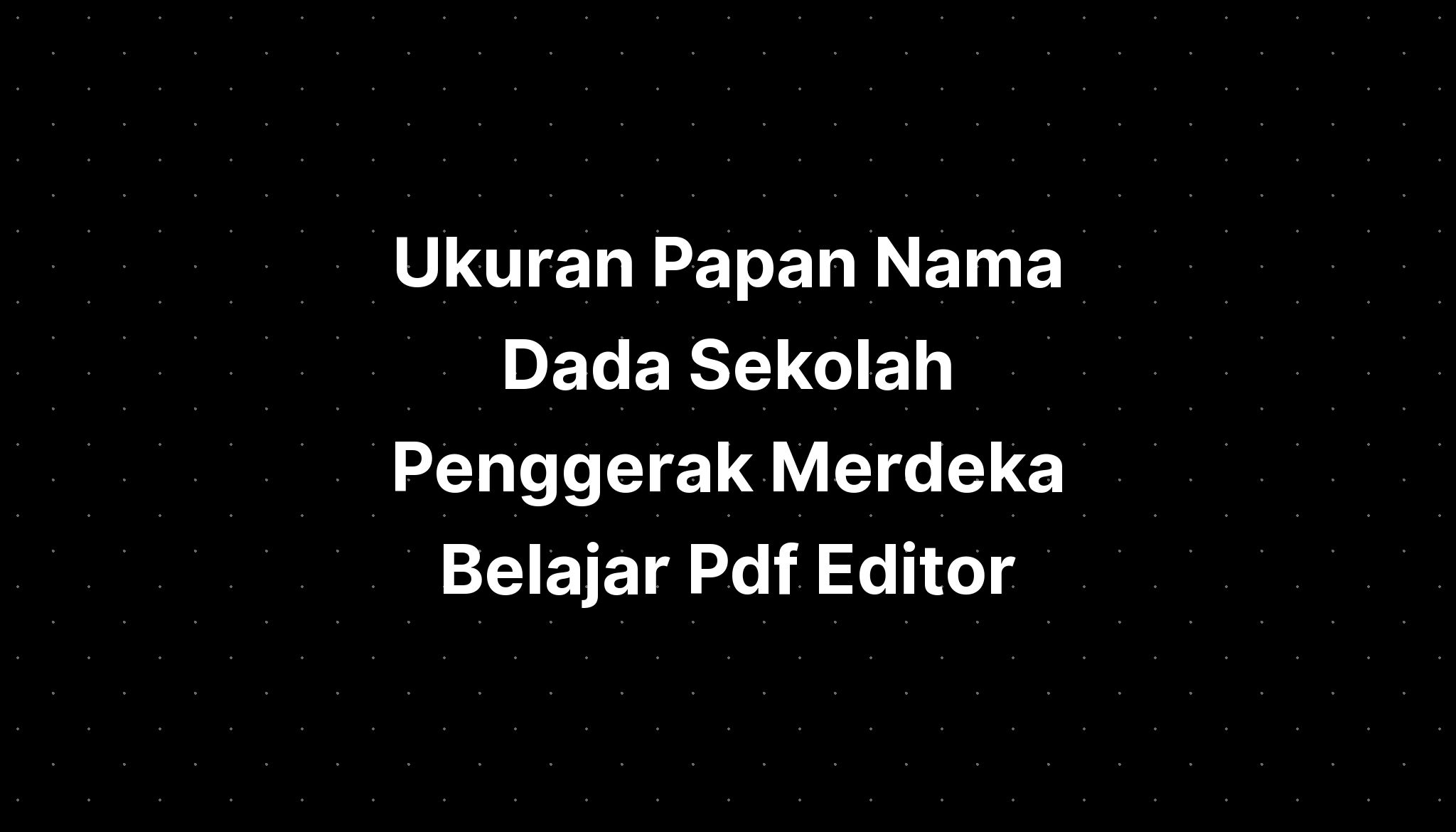 Ukuran Papan Nama Dada Sekolah Penggerak Merdeka Belajar Pdf Editor